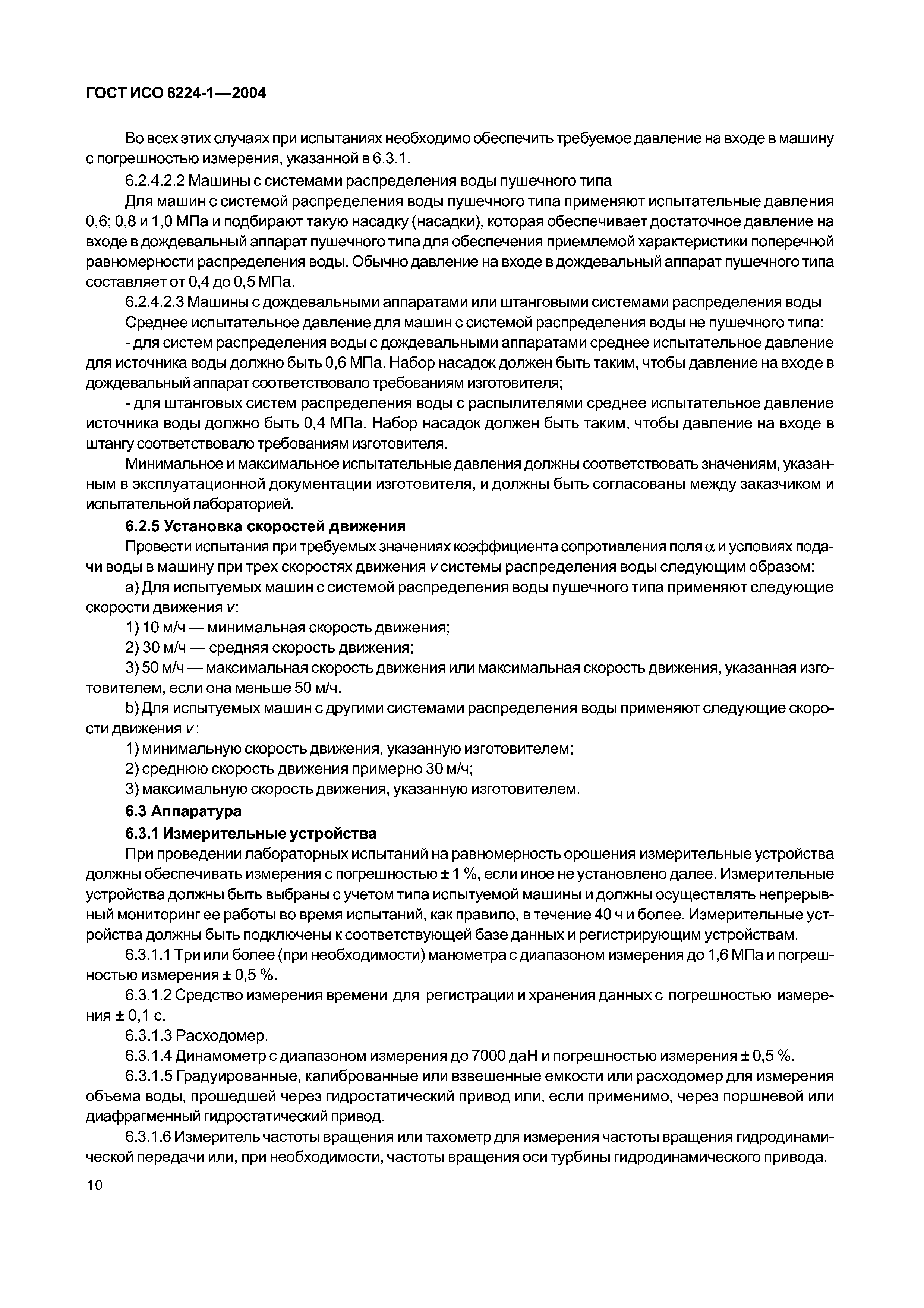 ГОСТ ИСО 8224-1—2004

Во всех этих случаях при испытаниях необходимо обеспечить требуемое давление на входе в машину с погрешностью измерения, указанной в 6.3.1.

6.2.4.2.2 Машины с системами распределения воды пушечного типа

Для машин с системой распределения воды пушечного типа применяют испытательные давления 0,6; 0,8 и 1,0 МПа и подбирают такую насадку (насадки), которая обеспечивает достаточное давление на входе в дождевальный аппарат пушечного типа для обеспечения приемлемой характеристики поперечной равномерности распределения воды. Обычно давление на входе в дождевальный аппарат пушечного типа составляет от 0,4 до 0,5 МПа.

6.2.4.2.3 Машины с дождевальными аппаратами или штанговыми системами распределения воды

Среднее испытательное давление для машин с системой распределения воды не пушечного типа:

- для систем распределения воды с дождевальными аппаратами среднее испытательное давление для источника воды должно быть 0,6 МПа. Набор насадок должен быть таким, чтобы давление на входе в дождевальный аппарат соответствовало требованиям изготовителя;

- для штанговых систем распределения воды с распылителями среднее испытательное давление источника воды должно быть 0,4 МПа. Набор насадок должен быть таким, чтобы давление на входе в штангу соответствовало требованиям изготовителя.

Минимальное и максимальное испытательные давления должны соответствовать значениям, указанным в эксплуатационной документации изготовителя, и должны быть согласованы между заказчиком и испытательной лабораторией.

6.2.5 Установка скоростей движения

Провести испытания при требуемых значениях коэффициента сопротивления поля $\alpha$ и условиях подачи воды в машину при трех скоростях движения $v$ системы распределения воды следующим образом:

a) Для испытуемых машин с системой распределения воды пушечного типа применяют следующие скорости движения $v$:

1) 10 м/ч — минимальная скорость движения;

2) 30 м/ч — средняя скорость движения;

3) 50 м/ч — максимальная скорость движения или максимальная скорость движения, указанная изготовителем, если она меньше 50 м/ч.

b) Для испытуемых машин с другими системами распределения воды применяют следующие скорости движения $v$:

1) минимальную скорость движения, указанную изготовителем;

2) среднюю скорость движения примерно 30 м/ч;

3) максимальную скорость движения, указанную изготовителем.

6.3 Аппаратура

6.3.1 Измерительные устройства

При проведении лабораторных испытаний на равномерность орошения измерительные устройства должны обеспечивать измерения с погрешностью ± 1 %, если иное не установлено далее. Измерительные устройства должны быть выбраны с учетом типа испытуемой машины и должны осуществлять непрерывный мониторинг ее работы во время испытаний, как правило, в течение 40 ч и более. Измерительные устройства должны быть подключены к соответствующей базе данных и регистрирующим устройствам.

6.3.1.1 Три или более (при необходимости) манометра с диапазоном измерения до 1,6 МПа и погрешностью измерения ± 0,5 %.

6.3.1.2 Средство измерения времени для регистрации и хранения данных с погрешностью измерения ± 0,1 с.

6.3.1.3 Расходомер.

6.3.1.4 Динамометр с диапазоном измерения до 7000 даН и погрешностью измерения ± 0,5 %.

6.3.1.5 Градуированные, калиброванные или взвешенные емкости или расходомер для измерения объема воды, прошедшей через гидростатический привод или, если применимо, через поршневой или диафрагменный гидростатический привод.

6.3.1.6 Измеритель частоты вращения или тахометр для измерения частоты вращения гидродинамической передачи или, при необходимости, частоты вращения оси турбины гидродинамического привода.

10